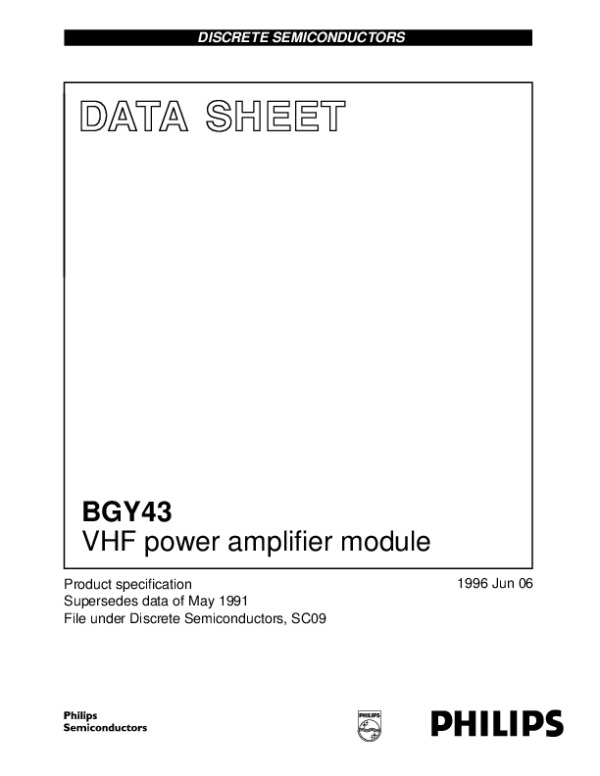 DISCRETE SEMICONDUCTORS

DATA SHEET

BGY43
VHF power amplifier module

Product specification
Supersedes data of May 1991
File under Discrete Semiconductors, SC09

1996 Jun 06

Philips
Semiconductors

PHILIPS

PHILIPS